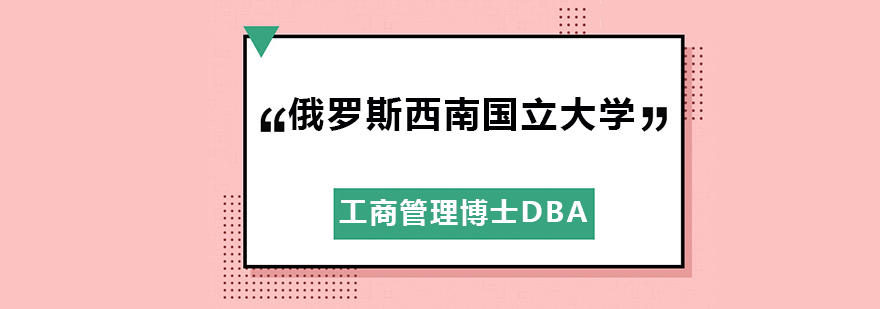 “俄罗斯西南国立大学”

工商管理博士DBA